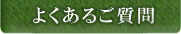 よくあるご質問